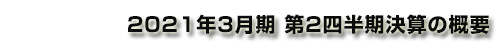 2021年3月期 第2四半期決算の概要